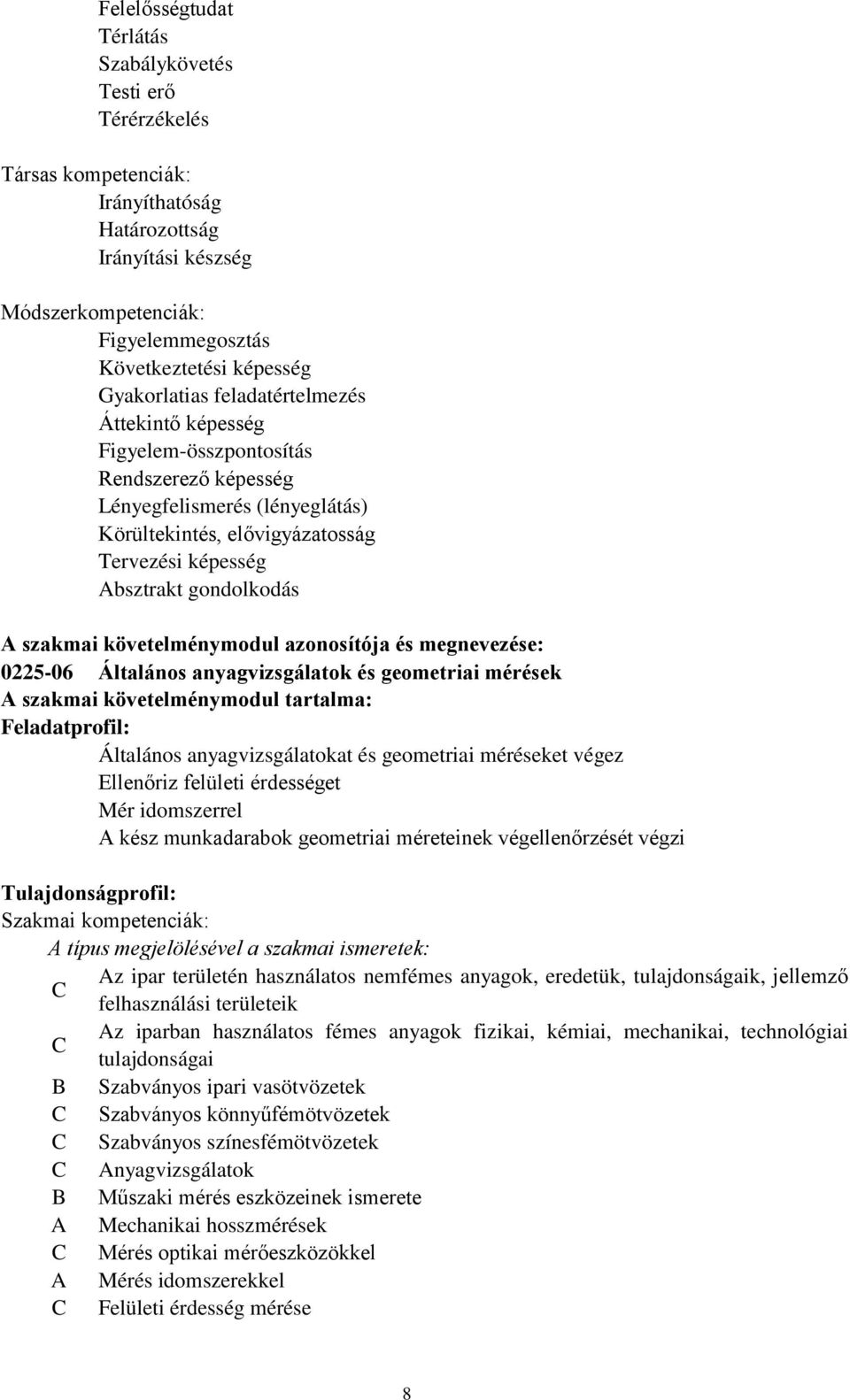 Felelősségtudat
Térlátás
Szabálykövetés
Testi erő
Térérzékelés

Társas kompetenciák:
Irányíthatóság
Határozottság
Irányítási készség

Módszerkompetenciák:
Figyelemmegosztás
Következtetési képesség
Gyakorlatias feladatértelmezés
Áttekintő képesség
Figyelem-összpontosítás
Rendszerező képesség
Lényegfelismerés (lényeglátás)
Körültekintés, elővigyázatosság
Tervezési képesség
Absztrakt gondolkodás

A szakmai követelménymodul azonosítója és megnevezése:
0225-06 Általános anyagvizsgálatok és geometriai mérések
A szakmai követelménymodul tartalma:
Feladatprofil:
Általános anyagvizsgálatokat és geometriai méréseket végez
Ellenőriz felületi érdességet
Mér idomszerrel
A kész munkadarabok geometriai méreteinek végellenőrzését végzi

Tulajdonságprofil:
Szakmai kompetenciák:
A típus megjelölésével a szakmai ismeretek:
C Az ipar területén használatos nemfémes anyagok, eredetük, tulajdonságaik, jellemző felhasználási területeik
C Az iparban használatos fémes anyagok fizikai, kémiai, mechanikai, technológiai tulajdonságai
B Szabványos ipari vasötvözetek
C Szabványos könnyűfémötvözetek
C Szabványos színesfémötvözetek
C Anyagvizsgálatok
B Műszaki mérés eszközeinek ismerete
A Mechanikai hosszmérések
C Mérés optikai mérőeszközökkel
A Mérés idomszerekkel
C Felületi érdesség mérése

8